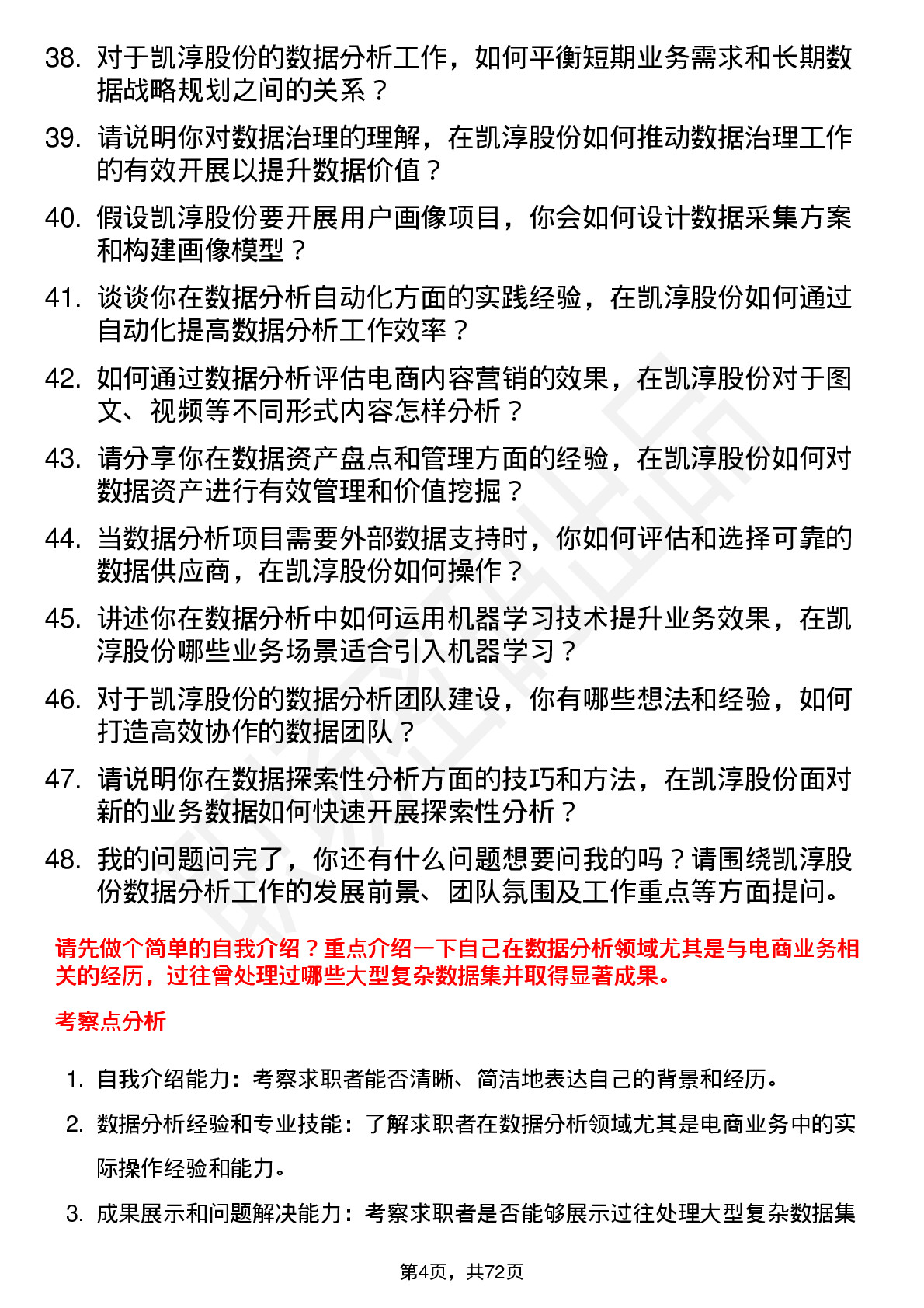 38. 对于凯淳股份的数据分析工作，如何平衡短期业务需求和长期数据战略规划之间的关系？

39. 请说明你对数据治理的理解，在凯淳股份如何推动数据治理工作的有效开展以提升数据价值？

40. 假设凯淳股份要开展用户画像项目，你会如何设计数据采集方案和构建画像模型？

41. 谈谈你在数据分析自动化方面的实践经验，在凯淳股份如何通过自动化提高数据分析工作效率？

42. 如何通过数据分析评估电商内容营销的效果，在凯淳股份对于图文、视频等不同形式内容怎样分析？

43. 请分享你在数据资产盘点和管理方面的经验，在凯淳股份如何对数据资产进行有效管理和价值挖掘？

44. 当数据分析项目需要外部数据支持时，你如何评估和选择可靠的数据供应商，在凯淳股份如何操作？

45. 讲述你在数据分析中如何运用机器学习技术提升业务效果，在凯淳股份哪些业务场景适合引入机器学习？

46. 对于凯淳股份的数据分析团队建设，你有哪些想法和经验，如何打造高效协作的数据团队？

47. 请说明你在数据探索性分析方面的技巧和方法，在凯淳股份面对新的业务数据如何快速开展探索性分析？

48. 我的问题问完了，你还有什么问题想要问我的吗？请围绕凯淳股份数据分析工作的发展前景、团队氛围及工作重点等方面提问。

请先做个简单的自我介绍？重点介绍一下自己在数据分析领域尤其是与电商业务相关的经历，过往曾处理过哪些大型复杂数据集并取得显著成果。

考察点分析

1. 自我介绍能力：考察求职者能否清晰、简洁地表达自己的背景和经历。

2. 数据分析经验和专业技能：了解求职者在数据分析领域尤其是电商业务中的实际操作经验和能力。

3. 成果展示和问题解决能力：考察求职者是否能够展示过往处理大型复杂数据集

第4页，共72页